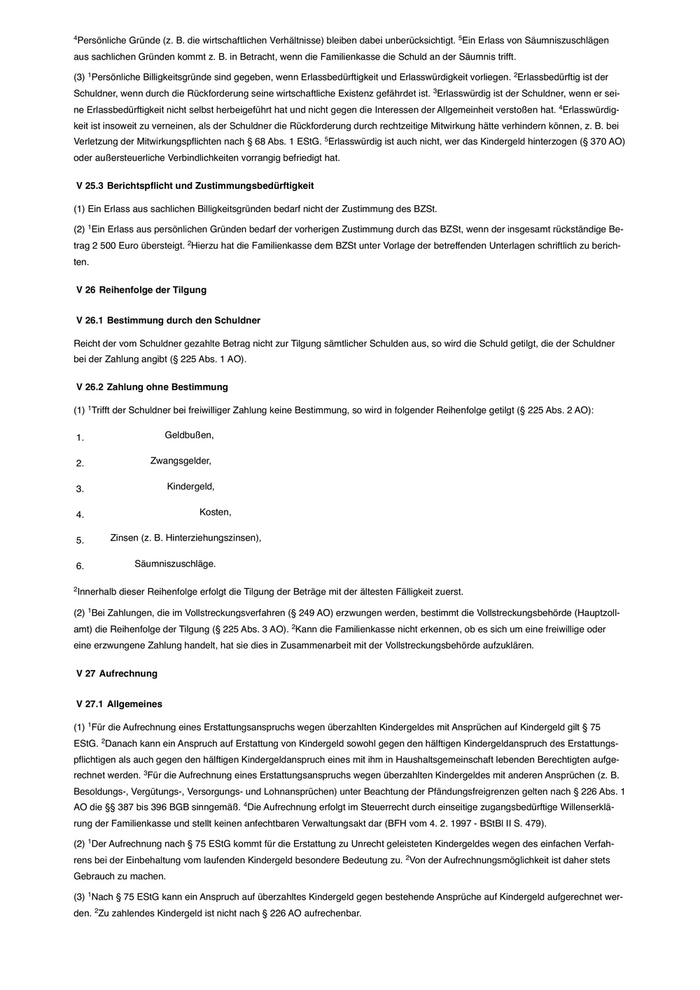 $^4$Persönliche Gründe (z. B. die wirtschaftlichen Verhältnisse) bleiben dabei unberücksichtigt. $^5$Ein Erlass von Säumniszuschlägen aus sachlichen Gründen kommt z. B. in Betracht, wenn die Familienkasse die Schuld an der Säumnis trifft.

(3) $^1$Persönliche Billigkeitsgründe sind gegeben, wenn Erlassbedürftigkeit und Erlasswürdigkeit vorliegen. $^2$Erlassbedürftig ist der Schuldner, wenn durch die Rückforderung seine wirtschaftliche Existenz gefährdet ist. $^3$Erlasswürdig ist der Schuldner, wenn er seine Erlassbedürftigkeit nicht selbst herbeigeführt hat und nicht gegen die Interessen der Allgemeinheit verstoßen hat. $^4$Erlasswürdigkeit ist insoweit zu verneinen, als der Schuldner die Rückforderung durch rechtzeitige Mitwirkung hätte verhindern können, z. B. bei Verletzung der Mitwirkungspflichten nach § 68 Abs. 1 EStG. $^5$Erlasswürdig ist auch nicht, wer das Kindergeld hinterzogen (§ 370 AO) oder außersteuerliche Verbindlichkeiten vorrangig befriedigt hat.

V 25.3 Berichtspflicht und Zustimmungsbedürftigkeit

(1) Ein Erlass aus sachlichen Billigkeitsgründen bedarf nicht der Zustimmung des BZSt.

(2) $^1$Ein Erlass aus persönlichen Gründen bedarf der vorherigen Zustimmung durch das BZSt, wenn der insgesamt rückständige Betrag 2 500 Euro übersteigt. $^2$Hierzu hat die Familienkasse dem BZSt unter Vorlage der betreffenden Unterlagen schriftlich zu berichten.

V 26 Reihenfolge der Tilgung

V 26.1 Bestimmung durch den Schuldner

Reicht der vom Schuldner gezahlte Betrag nicht zur Tilgung sämtlicher Schulden aus, so wird die Schuld getilgt, die der Schuldner bei der Zahlung angibt (§ 225 Abs. 1 AO).

V 26.2 Zahlung ohne Bestimmung

(1) $^1$Trifft der Schuldner bei freiwilliger Zahlung keine Bestimmung, so wird in folgender Reihenfolge getilgt (§ 225 Abs. 2 AO):

1. Geldbußen,

2. Zwangsgelder,

3. Kindergeld,

4. Kosten,

5. Zinsen (z. B. Hinterziehungszinsen),

6. Säumniszuschläge.

$^2$Innerhalb dieser Reihenfolge erfolgt die Tilgung der Beträge mit der ältesten Fälligkeit zuerst.

(2) $^1$Bei Zahlungen, die im Vollstreckungsverfahren (§ 249 AO) erzwungen werden, bestimmt die Vollstreckungsbehörde (Hauptzollamt) die Reihenfolge der Tilgung (§ 225 Abs. 3 AO). $^2$Kann die Familienkasse nicht erkennen, ob es sich um eine freiwillige oder eine erzwungene Zahlung handelt, hat sie dies in Zusammenarbeit mit der Vollstreckungsbehörde aufzuklären.

V 27 Aufrechnung

V 27.1 Allgemeines

(1) $^1$Für die Aufrechnung eines Erstattungsanspruchs wegen überzahlten Kindergeldes mit Ansprüchen auf Kindergeld gilt § 75 EStG. $^2$Danach kann ein Anspruch auf Erstattung von Kindergeld sowohl gegen den hälftigen Kindergeldanspruch des Erstattungspflichtigen als auch gegen den hälftigen Kindergeldanspruch eines mit ihm in Haushaltsgemeinschaft lebenden Berechtigten aufgerechnet werden. $^3$Für die Aufrechnung eines Erstattungsanspruchs wegen überzahlten Kindergeldes mit anderen Ansprüchen (z. B. Besoldungs-, Vergütungs-, Versorgungs- und Lohnansprüchen) unter Beachtung der Pfändungsfreigrenzen gelten nach § 226 Abs. 1 AO die §§ 387 bis 396 BGB sinngemäß. $^4$Die Aufrechnung erfolgt im Steuerrecht durch einseitige zugangsbedürftige Willenserklärung der Familienkasse und stellt keinen anfechtbaren Verwaltungsakt dar (BFH vom 4. 2. 1997 - BStBl II S. 479).

(2) $^1$Der Aufrechnung nach § 75 EStG kommt für die Erstattung zu Unrecht geleisteten Kindergeldes wegen des einfachen Verfahrens bei der Einbehaltung vom laufenden Kindergeld besondere Bedeutung zu. $^2$Von der Aufrechnungsmöglichkeit ist daher stets Gebrauch zu machen.

(3) $^1$Nach § 75 EStG kann ein Anspruch auf überzahltes Kindergeld gegen bestehende Ansprüche auf Kindergeld aufgerechnet werden. $^2$Zu zahlendes Kindergeld ist nicht nach § 226 AO aufrechenbar.